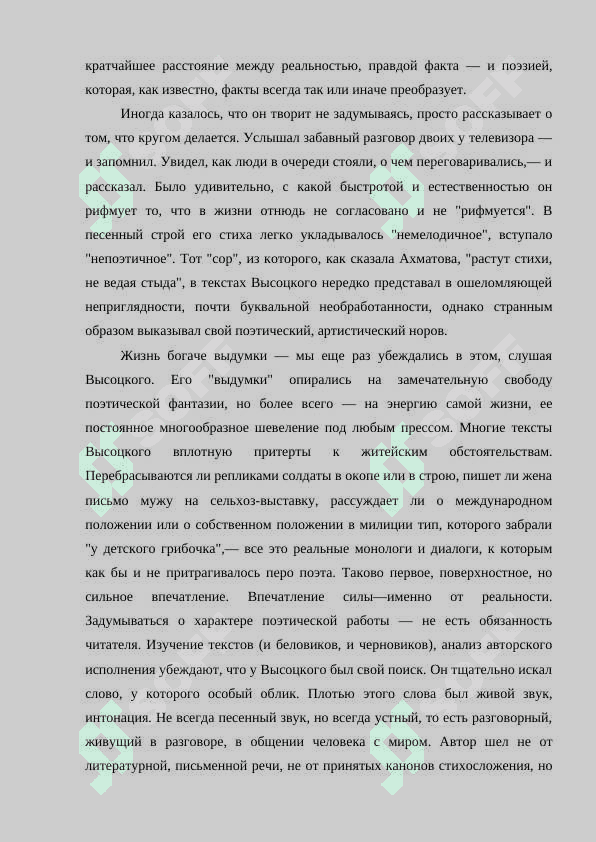 кратчайшее расстояние между реальностью, правдой факта — и поэзией, которая, как известно, факты всегда так или иначе преобразует.

Иногда казалось, что он творит не задумываясь, просто рассказывает о том, что кругом делается. Услышал забавный разговор двоих у телевизора — и запомнил. Увидел, как люди в очереди стояли, о чем переговаривались,— и рассказал. Было удивительно, с какой быстротой и естественностью он рифмует то, что в жизни отнюдь не согласовано и не "рифмуется". В песенный строй его стиха легко укладывалось "немелодичное", вступало "непоэтичное". Тот "сор", из которого, как сказала Ахматова, "растут стихи, не ведая стыда", в текстах Высоцкого нередко представал в ошеломляющей неприглядности, почти буквальной необработанности, однако странным образом выказывал свой поэтический, артистический норов.

Жизнь богаче выдумки — мы еще раз убеждались в этом, слушая Высоцкого. Его "выдумки" опирались на замечательную свободу поэтической фантазии, но более всего — на энергию самой жизни, ее постоянное многообразное шевеление под любым прессом. Многие тексты Высоцкого вплотную притерты к житейским обстоятельствам. Перебрасываются ли репликами солдаты в окопе или в строю, пишет ли жена письмо мужу на сельхоз-выставку, рассуждает ли о международном положении или о собственном положении в милиции тип, которого забрали "у детского грибочка",— все это реальные монологи и диалоги, к которым как бы и не притрагивалось перо поэта. Таково первое, поверхностное, но сильное впечатление. Впечатление силы—именно от реальности. Задумываться о характере поэтической работы — не есть обязанность читателя. Изучение текстов (и беловиков, и черновиков), анализ авторского исполнения убеждают, что у Высоцкого был свой поиск. Он тщательно искал слово, у которого особый облик. Плотью этого слова был живой звук, интонация. Не всегда песенный звук, но всегда устный, то есть разговорный, живущий в разговоре, в общении человека с миром. Автор шел не от литературной, письменной речи, не от принятых канонов стихосложения, но